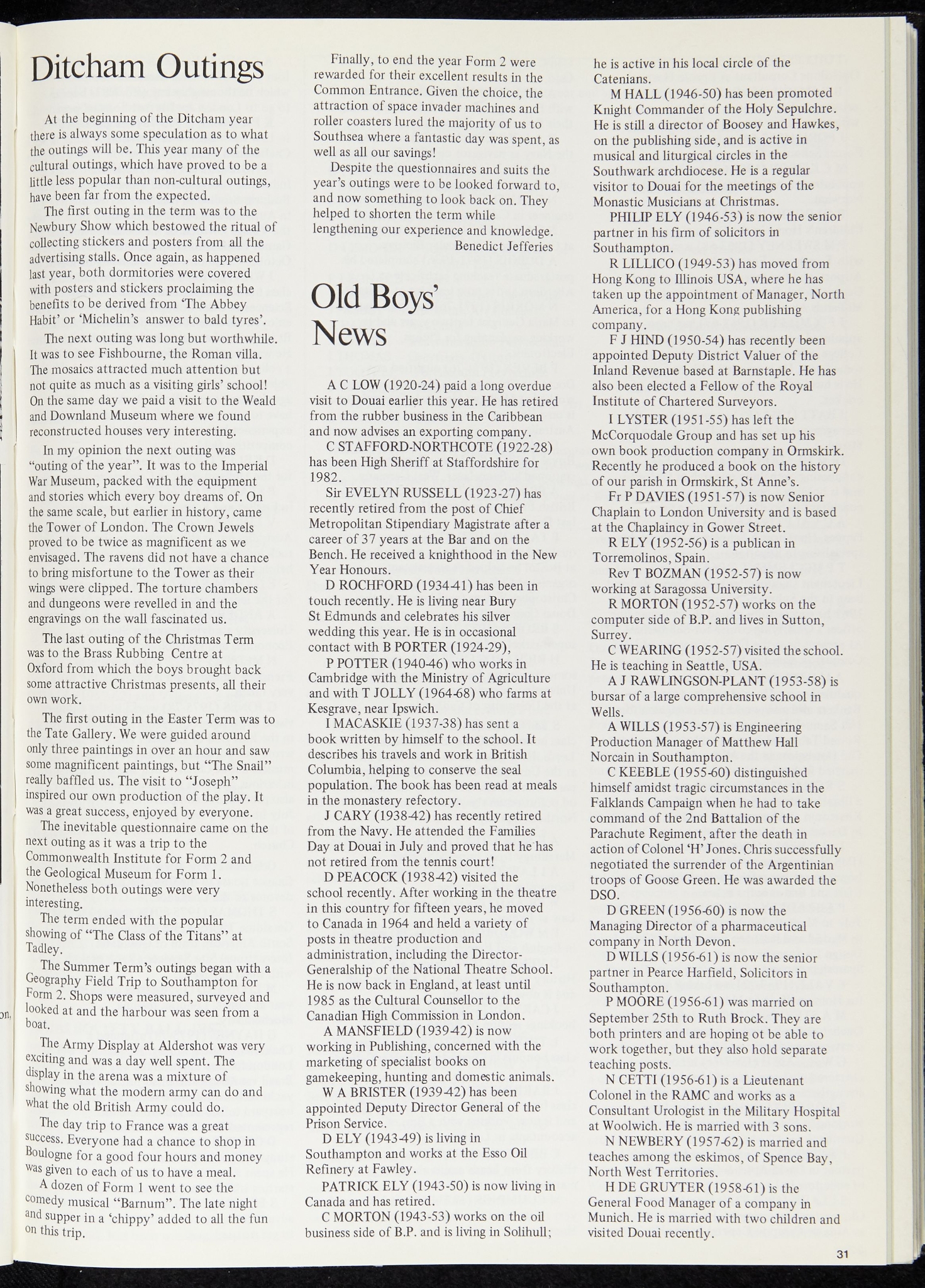 Ditcham Outings

At the beginning of the Ditcham year there is always some speculation as to what the outings will be. This year many of the cultural outings, which have proved to be a little less popular than non-cultural outings, have been far from the expected.

The first outing in the term was to the Newbury Show which bestowed the ritual of collecting stickers and posters from all the advertising stalls. Once again, as happened last year, both dormitories were covered with posters and stickers proclaiming the benefits to be derived from 'The Abbey Habit' or 'Michelin's answer to bald tyres'.

The next outing was long but worthwhile. It was to see Fishbourne, the Roman villa. The mosaics attracted much attention but not quite as much as a visiting girls' school! On the same day we paid a visit to the Weald and Downland Museum where we found reconstructed houses very interesting.

In my opinion the next outing was "outing of the year". It was to the Imperial War Museum, packed with the equipment and stories which every boy dreams of. On the same scale, but earlier in history, came the Tower of London. The Crown Jewels proved to be twice as magnificent as we envisaged. The ravens did not have a chance to bring misfortune to the Tower as their wings were clipped. The torture chambers and dungeons were revelled in and the engravings on the wall fascinated us.

The last outing of the Christmas Term was to the Brass Rubbing Centre at Oxford from which the boys brought back some attractive Christmas presents, all their own work.

The first outing in the Easter Term was to the Tate Gallery. We were guided around only three paintings in over an hour and saw some magnificent paintings, but "The Snail" really baffled us. The visit to "Joseph" inspired our own production of the play. It was a great success, enjoyed by everyone.

The inevitable questionnaire came on the next outing as it was a trip to the Commonwealth Institute for Form 2 and the Geological Museum for Form 1. Nonetheless both outings were very interesting.

The term ended with the popular showing of "The Class of the Titans" at Tadley.

The Summer Term's outings began with a Geography Field Trip to Southampton for Form 2. Shops were measured, surveyed and looked at and the harbour was seen from a boat.

The Army Display at Aldershot was very exciting and was a day well spent. The display in the arena was a mixture of showing what the modern army can do and what the old British Army could do.

The day trip to France was a great success. Everyone had a chance to shop in Boulogne for a good four hours and money was given to each of us to have a meal.

A dozen of Form 1 went to see the comedy musical "Barnum". The late night and supper in a 'chippy' added to all the fun on this trip.

Finally, to end the year Form 2 were rewarded for their excellent results in the Common Entrance. Given the choice, the attraction of space invader machines and roller coasters lured the majority of us to Southsea where a fantastic day was spent, as well as all our savings!

Despite the questionnaires and suits the year's outings were to be looked forward to, and now something to look back on. They helped to shorten the term while lengthening our experience and knowledge.

Benedict Jefferies

Old Boys' News

A C LOW (1920-24) paid a long overdue visit to Douai earlier this year. He has retired from the rubber business in the Caribbean and now advises an exporting company.

C STAFFORD-NORTHCOTE (1922-28) has been High Sheriff at Staffordshire for 1982.

Sir EVELYN RUSSELL (1923-27) has recently retired from the post of Chief Metropolitan Stipendiary Magistrate after a career of 37 years at the Bar and on the Bench. He received a knighthood in the New Year Honours.

D ROCHFORD (1934-41) has been in touch recently. He is living near Bury St Edmunds and celebrates his silver wedding this year. He is in occasional contact with B PORTER (1924-29),

P POTTER (1940-46) who works in Cambridge with the Ministry of Agriculture and with T JOLLY (1964-68) who farms at Kesgrave, near Ipswich.

I MACASKIE (1937-38) has sent a book written by himself to the school. It describes his travels and work in British Columbia, helping to conserve the seal population. The book has been read at meals in the monastery refectory.

J CARY (1938-42) has recently retired from the Navy. He attended the Families Day at Douai in July and proved that he has not retired from the tennis court!

D PEACOCK (1938-42) visited the school recently. After working in the theatre in this country for fifteen years, he moved to Canada in 1964 and held a variety of posts in theatre production and administration, including the Director-Generalship of the National Theatre School. He is now back in England, at least until 1985 as the Cultural Counsellor to the Canadian High Commission in London.

A MANSFIELD (1939-42) is now working in Publishing, concerned with the marketing of specialist books on gamekeeping, hunting and domestic animals.

W A BRISTER (1939-42) has been appointed Deputy Director General of the Prison Service.

D ELY (1943-49) is living in Southampton and works at the Esso Oil Refinery at Fawley.

PATRICK ELY (1943-50) is now living in Canada and has retired.

C MORTON (1943-53) works on the oil business side of B.P. and is living in Solihull; he is active in his local circle of the Catenians.

M HALL (1946-50) has been promoted Knight Commander of the Holy Sepulchre. He is still a director of Boosey and Hawkes, on the publishing side, and is active in musical and liturgical circles in the Southwark archdiocese. He is a regular visitor to Douai for the meetings of the Monastic Musicians at Christmas.

PHILIP ELY (1946-53) is now the senior partner in his firm of solicitors in Southampton.

R LILLICO (1949-53) has moved from Hong Kong to Illinois USA, where he has taken up the appointment of Manager, North America, for a Hong Kong publishing company.

F J HIND (1950-54) has recently been appointed Deputy District Valuer of the Inland Revenue based at Barnstaple. He has also been elected a Fellow of the Royal Institute of Chartered Surveyors.

I LYSTER (1951-55) has left the McCorquodale Group and has set up his own book production company in Ormskirk. Recently he produced a book on the history of our parish in Ormskirk, St Anne's.

Fr P DAVIES (1951-57) is now Senior Chaplain to London University and is based at the Chaplaincy in Gower Street.

R ELY (1952-56) is a publican in Torremolinos, Spain.

Rev T BOZMAN (1952-57) is now working at Saragossa University.

R MORTON (1952-57) works on the computer side of B.P. and lives in Sutton, Surrey.

C WEARING (1952-57) visited the school. He is teaching in Seattle, USA.

A J RAWLINGSON-PLANT (1953-58) is bursar of a large comprehensive school in Wells.

A WILLS (1953-57) is Engineering Production Manager of Matthew Hall Norcain in Southampton.

C KEEBLE (1955-60) distinguished himself amidst tragic circumstances in the Falklands Campaign when he had to take command of the 2nd Battalion of the Parachute Regiment, after the death in action of Colonel 'H' Jones. Chris successfully negotiated the surrender of the Argentinian troops of Goose Green. He was awarded the DSO.

D GREEN (1956-60) is now the Managing Director of a pharmaceutical company in North Devon.

D WILLS (1956-61) is now the senior partner in Pearce Harfield, Solicitors in Southampton.

P MOORE (1956-61) was married on September 25th to Ruth Brock. They are both printers and are hoping ot be able to work together, but they also hold separate teaching posts.

N CETTI (1956-61) is a Lieutenant Colonel in the RAMC and works as a Consultant Urologist in the Military Hospital at Woolwich. He is married with 3 sons.

N NEWBERY (1957-62) is married and teaches among the eskimos, of Spence Bay, North West Territories.

H DE GRUYTER (1958-61) is the General Food Manager of a company in Munich. He is married with two children and visited Douai recently.

31